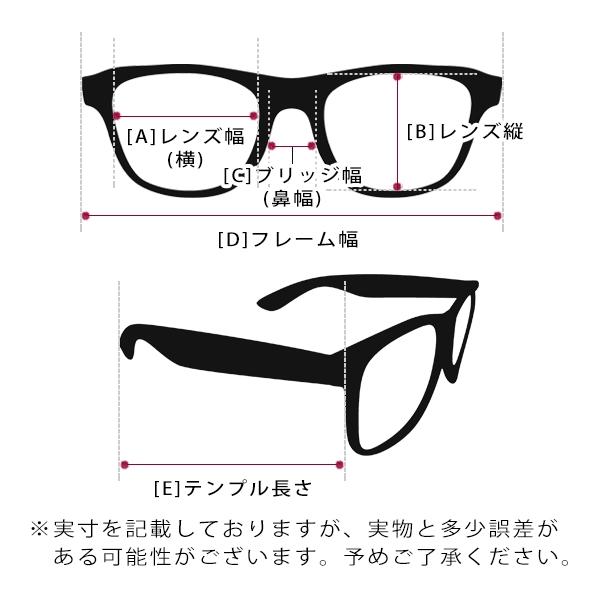 [A]レンズ幅
(横)

[B]レンズ縦

[C]ブリッジ幅
(鼻幅)

[D]フレーム幅

[E]テンプル長さ

※実寸を記載しておりますが、実物と多少誤差がある可能性がございます。予めご了承ください。